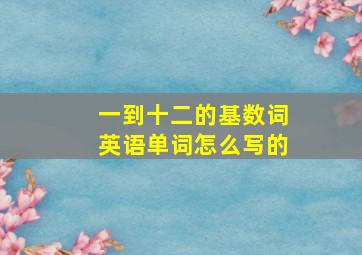 一到十二的基数词
英语单词怎么写的